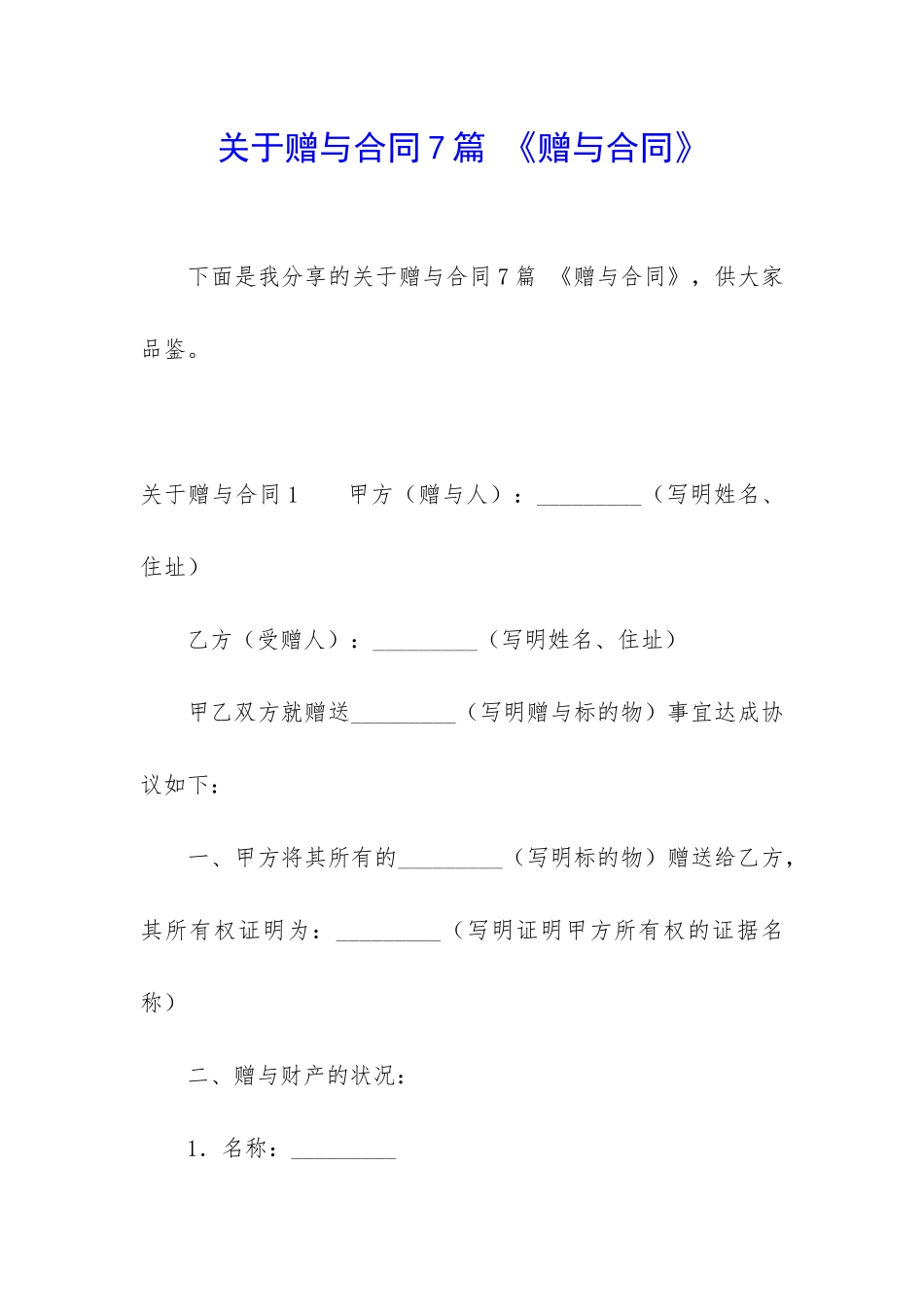 关于赠与合同7篇 《赠与合同》

下面是我分享的关于赠与合同7篇 《赠与合同》，供大家品鉴。

关于赠与合同1　　甲方（赠与人）：_________（写明姓名、住址）

乙方（受赠人）：_________（写明姓名、住址）

甲乙双方就赠送_________（写明赠与标的物）事宜达成协议如下：

一、甲方将其所有的_________（写明标的物）赠送给乙方，其所有权证明为：_________（写明证明甲方所有权的证据名称）

二、赠与财产的状况：

1．名称：_________